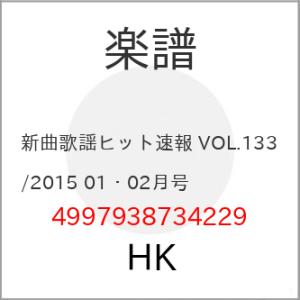 楽譜

新曲歌謡ヒット速報 VOL.133 /2015 01・02月号

4997938734229

HK